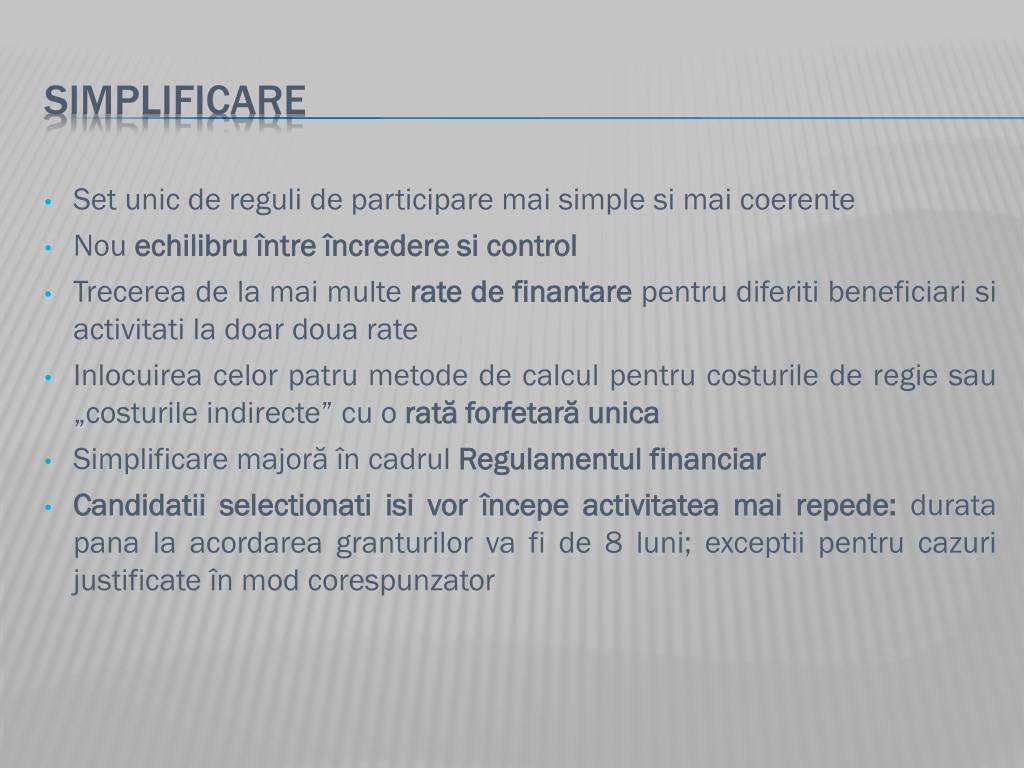 SIMPLIFICARE

• Set unic de reguli de participare mai simple si mai coerente
• Nou echilibru între încredere si control
• Trecerea de la mai multe rate de finantare pentru diferiti beneficiari si activitati la doar doua rate
• Inlocuirea celor patru metode de calcul pentru costurile de regie sau „costurile indirecte” cu o rată forfetară unica
• Simplificare majoră în cadrul Regulamentul financiar
• Candidatii selectionati isi vor începe activitatea mai repede: durata pana la acordarea granturilor va fi de 8 luni; exceptii pentru cazuri justificate în mod corespunzator